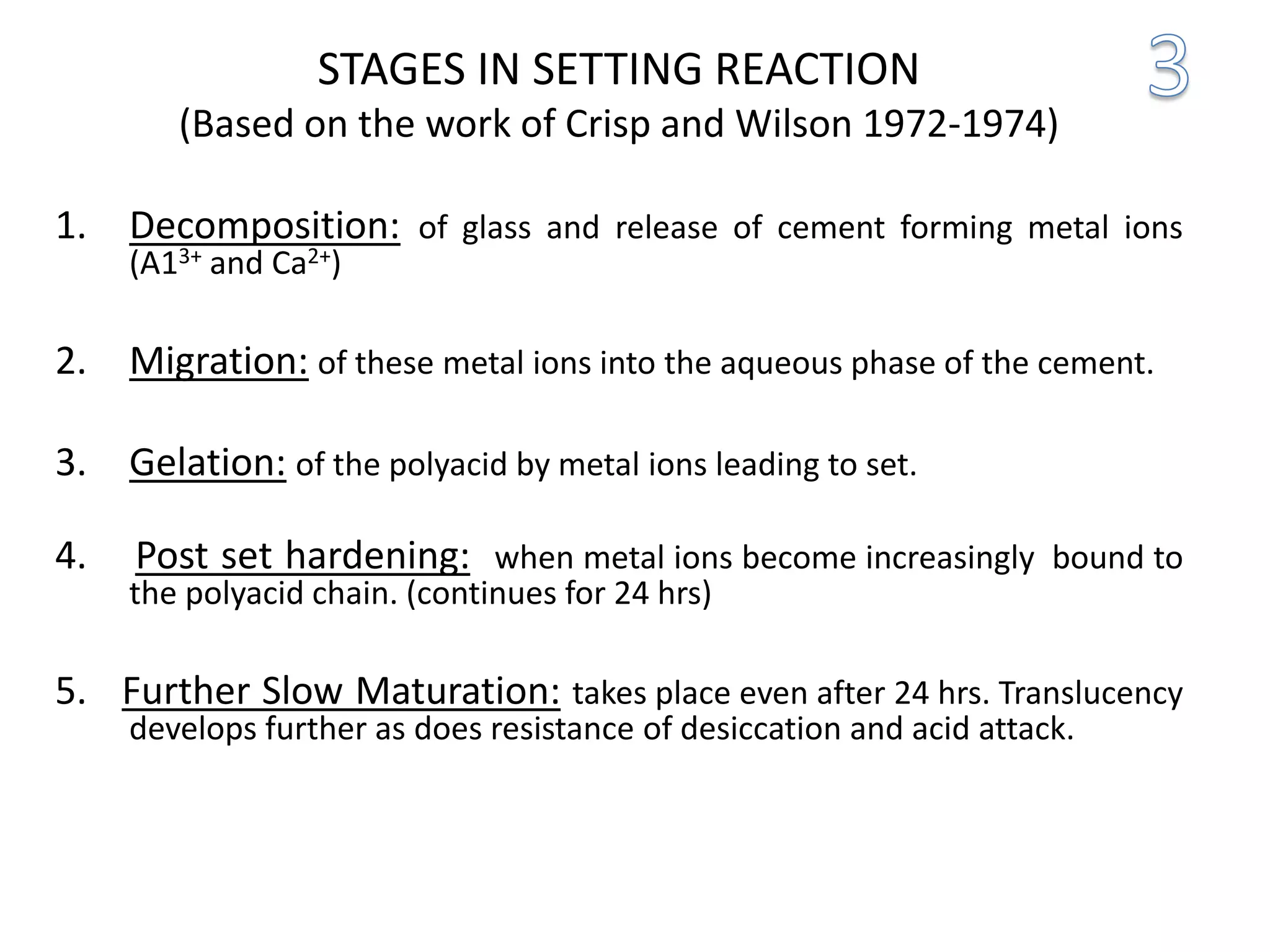 STAGES IN SETTING REACTION
(Based on the work of Crisp and Wilson 1972-1974)

3

1. Decomposition: of glass and release of cement forming metal ions ($A1^{3+}$ and $Ca^{2+}$)

2. Migration: of these metal ions into the aqueous phase of the cement.

3. Gelation: of the polyacid by metal ions leading to set.

4. Post set hardening: when metal ions become increasingly bound to the polyacid chain. (continues for 24 hrs)

5. Further Slow Maturation: takes place even after 24 hrs. Translucency develops further as does resistance of desiccation and acid attack.